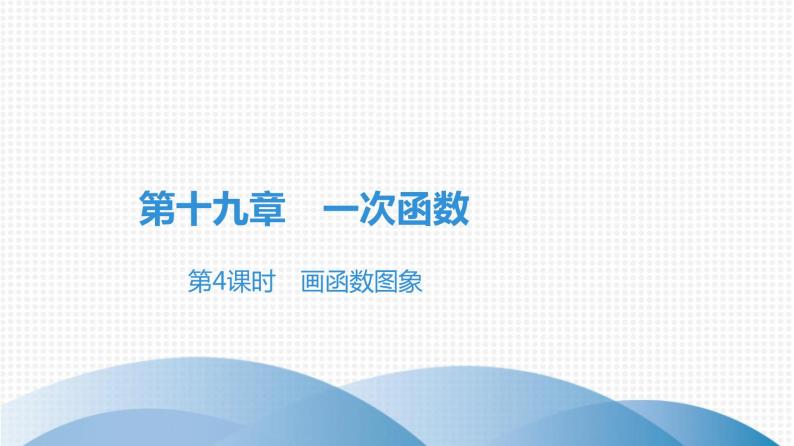 第十九章　一次函数

第4课时　画函数图象